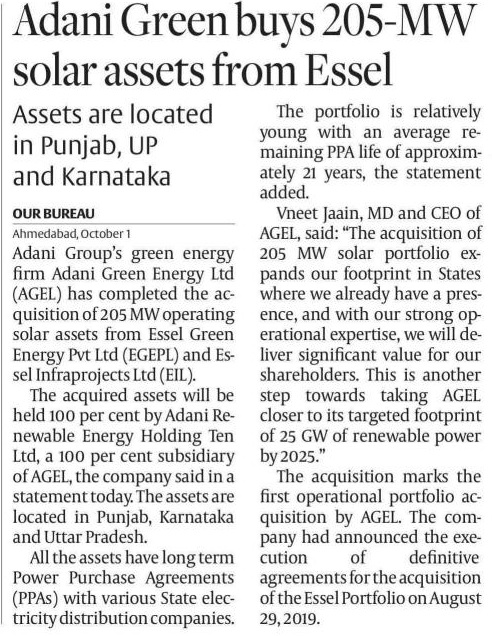 Adani Green buys 205-MW solar assets from Essel

Assets are located in Punjab, UP and Karnataka

OUR BUREAU

Ahmedabad, October 1

Adani Group's green energy firm Adani Green Energy Ltd (AGEL) has completed the acquisition of 205 MW operating solar assets from Essel Green Energy Pvt Ltd (EGEPL) and Essel Infraprojects Ltd (EIL).

The acquired assets will be held 100 per cent by Adani Renewable Energy Holding Ten Ltd, a 100 per cent subsidiary of AGEL, the company said in a statement today. The assets are located in Punjab, Karnataka and Uttar Pradesh.

All the assets have long term Power Purchase Agreements (PPAs) with various State electricity distribution companies.

The portfolio is relatively young with an average remaining PPA life of approximately 21 years, the statement added.

Vneet Jaain, MD and CEO of AGEL, said: "The acquisition of 205 MW solar portfolio expands our footprint in States where we already have a presence, and with our strong operational expertise, we will deliver significant value for our shareholders. This is another step towards taking AGEL closer to its targeted footprint of 25 GW of renewable power by 2025."

The acquisition marks the first operational portfolio acquisition by AGEL. The company had announced the execution of definitive agreements for the acquisition of the Essel Portfolio on August 29, 2019.